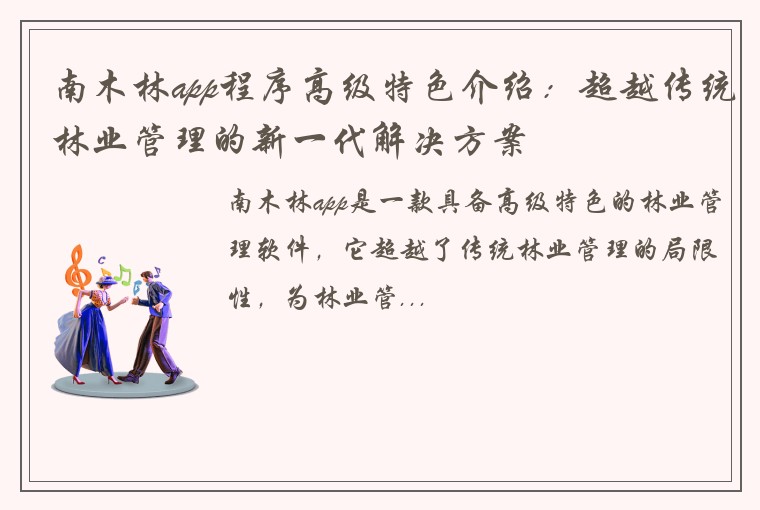 南木林app程序高级特色介绍：超越传统林业管理的新一代解决方案

南木林app是一款具备高级特色的林业管理软件，它超越了传统林业管理的局限性，为林业管...